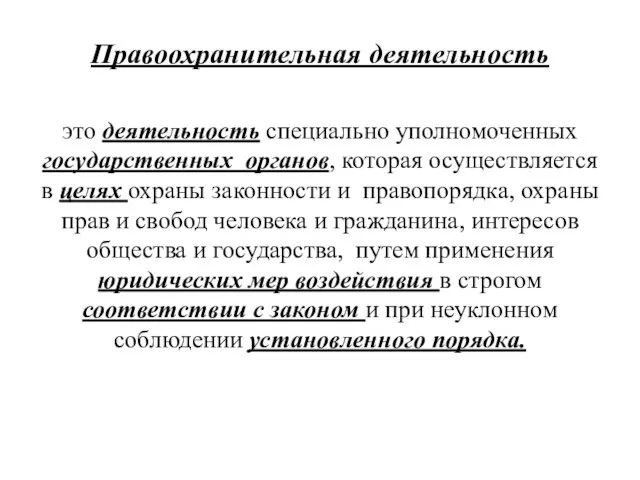 Правоохранительная деятельность

это деятельность специально уполномоченных государственных органов, которая осуществляется в целях охраны законности и правопорядка, охраны прав и свобод человека и гражданина, интересов общества и государства, путем применения юридических мер воздействия в строгом соответствии с законом и при неуклонном соблюдении установленного порядка.